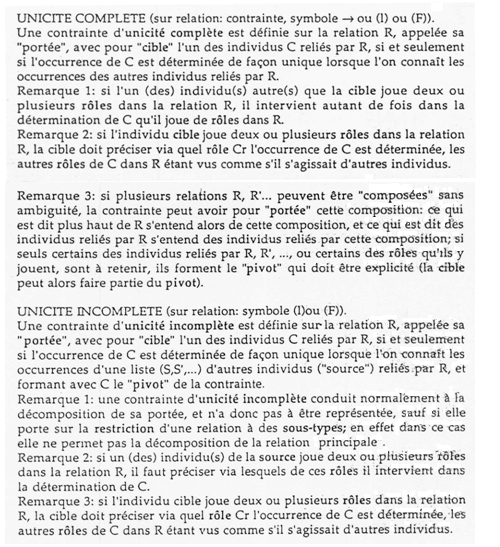 UNICITE COMPLETE (sur relation: contrainte, symbole → ou (l) ou (F)).
Une contrainte d'unicité complète est définie sur la relation R, appelée sa "portée", avec pour "cible" l'un des individus C reliés par R, si et seulement si l'occurrence de C est déterminée de façon unique lorsque l'on connaît les occurrences des autres individus reliés par R.
Remarque 1: si l'un (des) individu(s) autre(s) que la cible joue deux ou plusieurs rôles dans la relation R, il intervient autant de fois dans la détermination de C qu'il joue de rôles dans R.
Remarque 2: si l'individu cible joue deux ou plusieurs rôles dans la relation R, la cible doit préciser via quel rôle Cr l'occurrence de C est déterminée, les autres rôles de C dans R étant vus comme s'il s'agissait d'autres individus.

Remarque 3: si plusieurs relations R, R'... peuvent être "composées" sans ambiguité, la contrainte peut avoir pour "portée" cette composition: ce qui est dit plus haut de R s'entend alors de cette composition, et ce qui est dit des individus reliés par R s'entend des individus reliés par cette composition; si seuls certains des individus reliés par R, R', ..., ou certains des rôles qu'ils y jouent, sont à retenir, ils forment le "pivot" qui doit être explicité (la cible peut alors faire partie du pivot).

UNICITE INCOMPLETE (sur relation: symbole (l)ou (F)).
Une contrainte d'unicité incomplète est définie sur la relation R, appelée sa "portée", avec pour "cible" l'un des individus C reliés par R, si et seulement si l'occurrence de C est déterminée de façon unique lorsque l'on connaît les occurrences d'une liste (S,S',...) d'autres individus ("source") reliés par R, et formant avec C le "pivot" de la contrainte.
Remarque 1: une contrainte d'unicité incomplète conduit normalement à la décomposition de sa portée, et n'a donc pas à être représentée, sauf si elle porte sur la restriction d'une relation à des sous-types; en effet dans ce cas elle ne permet pas la décomposition de la relation principale .
Remarque 2: si un (des) individu(s) de la source joue deux ou plusieurs rôles dans la relation R, il faut préciser via lesquels de ces rôles il intervient dans la détermination de C.
Remarque 3: si l'individu cible joue deux ou plusieurs rôles dans la relation R, la cible doit préciser via quel rôle Cr l'occurrence de C est déterminée, les autres rôles de C dans R étant vus comme s'il s'agissait d'autres individus.